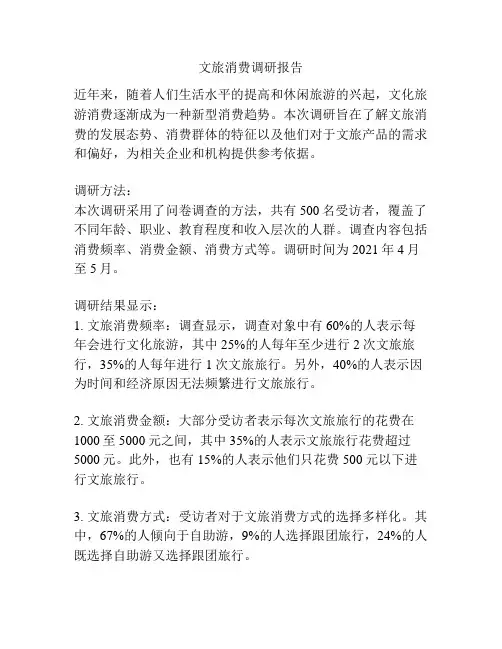 文旅消费调研报告

近年来，随着人们生活水平的提高和休闲旅游的兴起，文化旅游消费逐渐成为一种新型消费趋势。本次调研旨在了解文旅消费的发展态势、消费群体的特征以及他们对于文旅产品的需求和偏好，为相关企业和机构提供参考依据。

调研方法：
本次调研采用了问卷调查的方法，共有 500 名受访者，覆盖了不同年龄、职业、教育程度和收入层次的人群。调查内容包括消费频率、消费金额、消费方式等。调研时间为 2021 年 4 月至 5 月。

调研结果显示：
1. 文旅消费频率：调查显示，调查对象中有 60%的人表示每年会进行文化旅游，其中 25%的人每年至少进行 2 次文旅旅行，35%的人每年进行 1 次文旅旅行。另外，40%的人表示因为时间和经济原因无法频繁进行文旅旅行。

2. 文旅消费金额：大部分受访者表示每次文旅旅行的花费在 1000 至 5000 元之间，其中 35%的人表示文旅旅行花费超过 5000 元。此外，也有 15%的人表示他们只花费 500 元以下进行文旅旅行。

3. 文旅消费方式：受访者对于文旅消费方式的选择多样化。其中，67%的人倾向于自助游，9%的人选择跟团旅行，24%的人既选择自助游又选择跟团旅行。